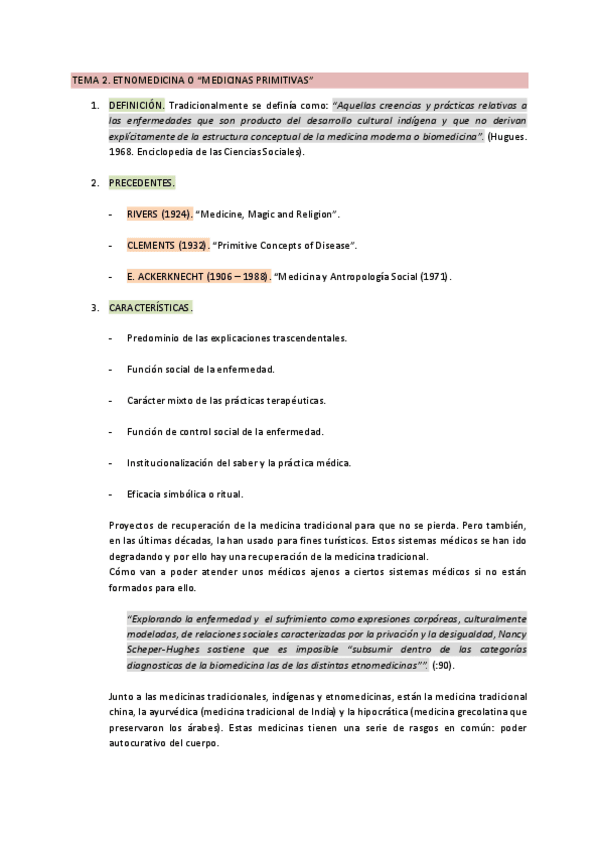 TEMA 2. ETNOMEDICINA O "MEDICINAS PRIMITIVAS"

1. DEFINICIÓN. Tradicionalmente se definía como: "Aquellas creencias y prácticas relativas a las enfermedades que son producto del desarrollo cultural indígena y que no derivan explícitamente de la estructura conceptual de la medicina moderna o biomedicina". (Hugues. 1968. Enciclopedia de las Ciencias Sociales).

2. PRECEDENTES.

- RIVERS (1924). "Medicine, Magic and Religion".

- CLEMENTS (1932). "Primitive Concepts of Disease".

- E. ACKERKNECHT (1906 – 1988). "Medicina y Antropología Social (1971).

3. CARACTERÍSTICAS.

- Predominio de las explicaciones trascendentales.

- Función social de la enfermedad.

- Carácter mixto de las prácticas terapéuticas.

- Función de control social de la enfermedad.

- Institucionalización del saber y la práctica médica.

- Eficacia simbólica o ritual.

Proyectos de recuperación de la medicina tradicional para que no se pierda. Pero también, en las últimas décadas, la han usado para fines turísticos. Estos sistemas médicos se han ido degradando y por ello hay una recuperación de la medicina tradicional.
Cómo van a poder atender unos médicos ajenos a ciertos sistemas médicos si no están formados para ello.

"Explorando la enfermedad y el sufrimiento como expresiones corpóreas, culturalmente modeladas, de relaciones sociales caracterizadas por la privación y la desigualdad, Nancy Scheper-Hughes sostiene que es imposible "subsumir dentro de las categorías diagnosticas de la biomedicina las de las distintas etnomedicinas"". (:90).

Junto a las medicinas tradicionales, indígenas y etnomedicinas, están la medicina tradicional china, la ayurvédica (medicina tradicional de India) y la hipocrática (medicina grecolatina que preservaron los árabes). Estas medicinas tienen una serie de rasgos en común: poder autocurativo del cuerpo.